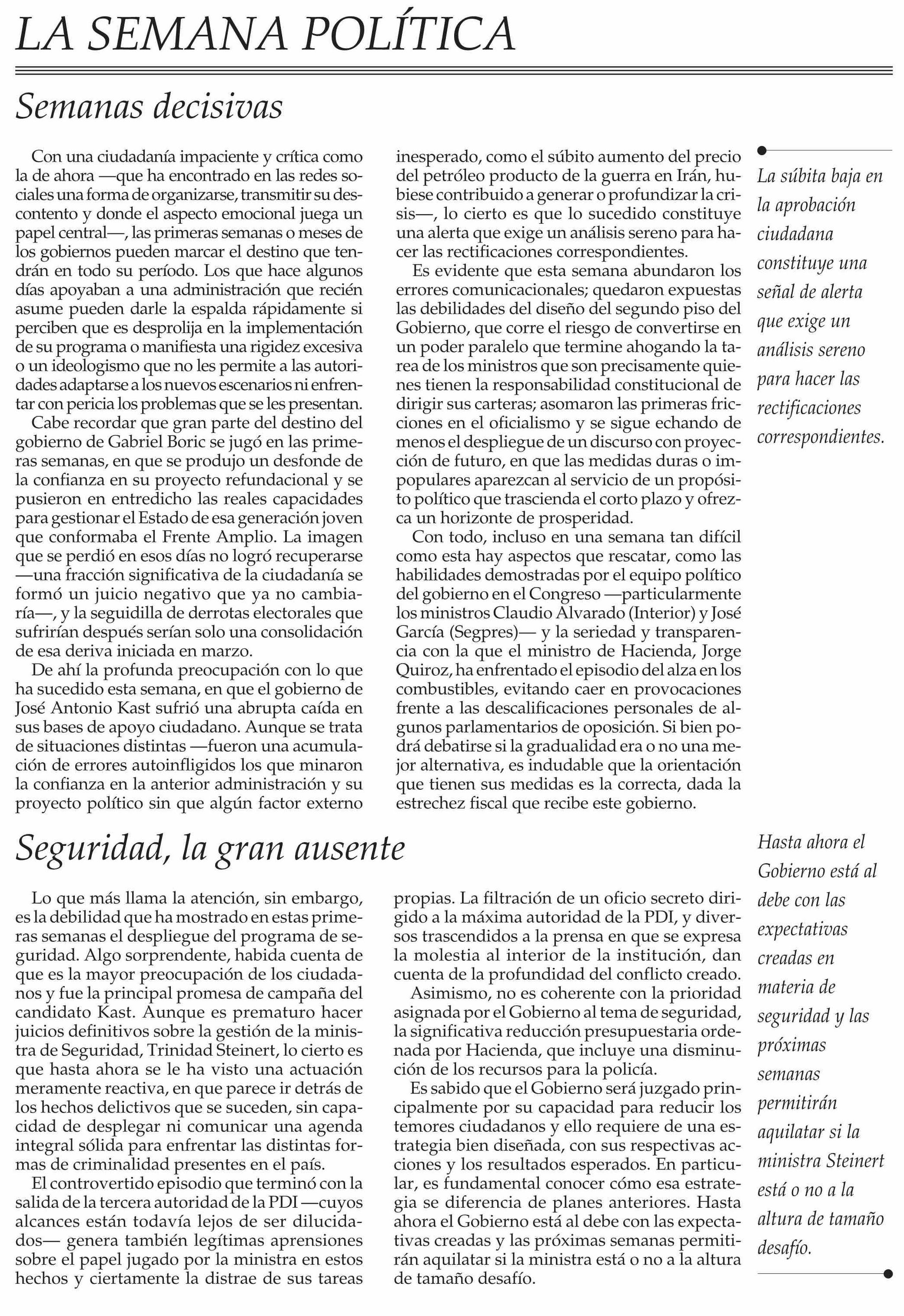 LA SEMANA POLÍTICA

Semanas decisivas

Con una ciudadanía impaciente y crítica como la de ahora —que ha encontrado en las redes sociales una forma de organizarse, transmitir su descontento y donde el aspecto emocional juega un papel central—, las primeras semanas o meses de los gobiernos pueden marcar el destino que tendrán en todo su período. Los que hace algunos días apoyaban a una administración que recién asume pueden darle la espalda rápidamente si perciben que es desprolija en la implementación de su programa o manifiesta una rigidez excesiva o un ideologismo que no les permite a las autoridades adaptarse a los nuevos escenarios ni enfrentar con pericia los problemas que se les presentan.

Cabe recordar que gran parte del destino del gobierno de Gabriel Boric se jugó en las primeras semanas, en que se produjo un desfonde de la confianza en su proyecto refundacional y se pusieron en entredicho las reales capacidades para gestionar el Estado de esa generación joven que conformaba el Frente Amplio. La imagen que se perdió en esos días no logró recuperarse —una fracción significativa de la ciudadanía se formó un juicio negativo que ya no cambiaría—, y la seguidilla de derrotas electorales que sufrirían después serían solo una consolidación de esa deriva iniciada en marzo.

De ahí la profunda preocupación con lo que ha sucedido esta semana, en que el gobierno de José Antonio Kast sufrió una abrupta caída en sus bases de apoyo ciudadano. Aunque se trata de situaciones distintas —fueron una acumulación de errores autoinfligidos los que minaron la confianza en la anterior administración y su proyecto político sin que algún factor externo inesperado, como el súbito aumento del precio del petróleo producto de la guerra en Irán, hubiese contribuido a generar o profundizar la crisis—, lo cierto es que lo sucedido constituye una alerta que exige un análisis sereno para hacer las rectificaciones correspondientes.

Es evidente que esta semana abundaron los errores comunicacionales; quedaron expuestas las debilidades del diseño del segundo piso del Gobierno, que corre el riesgo de convertirse en un poder paralelo que termine ahogando la tarea de los ministros que son precisamente quienes tienen la responsabilidad constitucional de dirigir sus carteras; asomaron las primeras fricciones en el oficialismo y se sigue echando de menos el despliegue de un discurso con proyección de futuro, en que las medidas duras o impopulares aparezcan al servicio de un propósito político que trascienda el corto plazo y ofrezca un horizonte de prosperidad.

Con todo, incluso en una semana tan difícil como esta hay aspectos que rescatar, como las habilidades demostradas por el equipo político del gobierno en el Congreso —particularmente los ministros Claudio Alvarado (Interior) y José García (Segpres)— y la seriedad y transparencia con la que el ministro de Hacienda, Jorge Quiroz, ha enfrentado el episodio del alza en los combustibles, evitando caer en provocaciones frente a las descalificaciones personales de algunos parlamentarios de oposición. Si bien podrá debatirse si la gradualidad era o no una mejor alternativa, es indudable que la orientación que tienen sus medidas es la correcta, dada la estrechez fiscal que recibe este gobierno.

La súbita baja en la aprobación ciudadana constituye una señal de alerta que exige un análisis sereno para hacer las rectificaciones correspondientes.

Seguridad, la gran ausente

Lo que más llama la atención, sin embargo, es la debilidad que ha mostrado en estas primeras semanas el despliegue del programa de seguridad. Algo sorprendente, habida cuenta de que es la mayor preocupación de los ciudadanos y fue la principal promesa de campaña del candidato Kast. Aunque es prematuro hacer juicios definitivos sobre la gestión de la ministra de Seguridad, Trinidad Steinert, lo cierto es que hasta ahora se le ha visto una actuación meramente reactiva, en que parece ir detrás de los hechos delictivos que se suceden, sin capacidad de desplegar ni comunicar una agenda integral sólida para enfrentar las distintas formas de criminalidad presentes en el país.

El controvertido episodio que terminó con la salida de la tercera autoridad de la PDI —cuyos alcances están todavía lejos de ser dilucidados— genera también legítimas aprensiones sobre el papel jugado por la ministra en estos hechos y ciertamente la distrae de sus tareas propias. La filtración de un oficio secreto dirigido a la máxima autoridad de la PDI, y diversos trascendidos a la prensa en que se expresa la molestia al interior de la institución, dan cuenta de la profundidad del conflicto creado.

Asimismo, no es coherente con la prioridad asignada por el Gobierno al tema de seguridad, la significativa reducción presupuestaria ordenada por Hacienda, que incluye una disminución de los recursos para la policía.

Es sabido que el Gobierno será juzgado principalmente por su capacidad para reducir los temores ciudadanos y ello requiere de una estrategia bien diseñada, con sus respectivas acciones y los resultados esperados. En particular, es fundamental conocer cómo esa estrategia se diferencia de planes anteriores. Hasta ahora el Gobierno está al debe con las expectativas creadas y las próximas semanas permitirán aquilatar si la ministra está o no a la altura de tamaño desafío.

Hasta ahora el Gobierno está al debe con las expectativas creadas en materia de seguridad y las próximas semanas permitirán aquilatar si la ministra Steinert está o no a la altura de tamaño desafío.